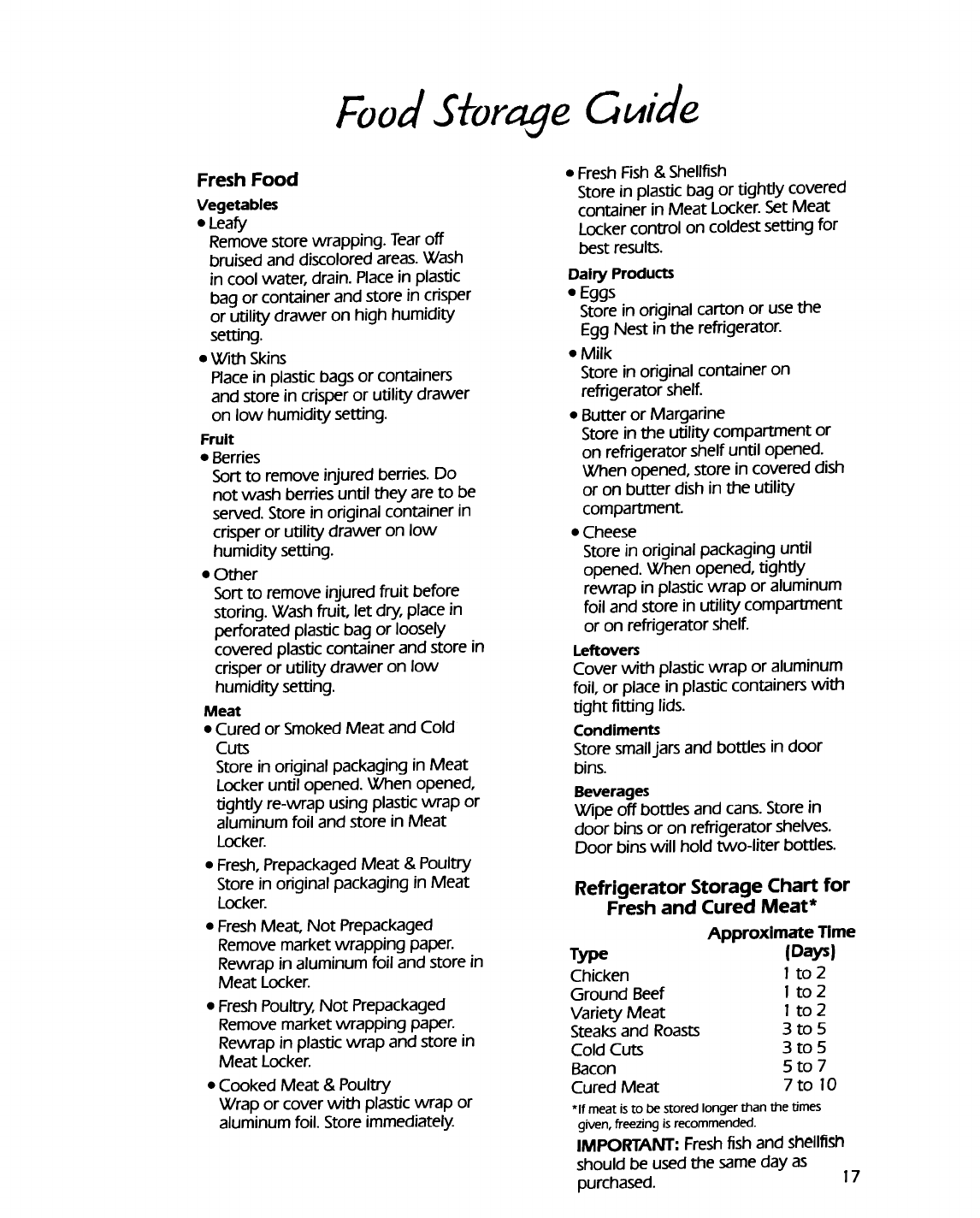 Food Storage Guide

Fresh Food

Vegetables

• Leafy
Remove store wrapping. Tear off bruised and discolored areas. Wash in cool water, drain. Place in plastic bag or container and store in crisper or utility drawer on high humidity setting.

• With Skins
Place in plastic bags or containers and store in crisper or utility drawer on low humidity setting.

Fruit

• Berries
Sort to remove injured berries. Do not wash berries until they are to be served. Store in original container in crisper or utility drawer on low humidity setting.

• Other
Sort to remove injured fruit before storing. Wash fruit, let dry, place in perforated plastic bag or loosely covered plastic container and store in crisper or utility drawer on low humidity setting.

Meat

• Cured or Smoked Meat and Cold Cuts
Store in original packaging in Meat Locker until opened. When opened, tightly re-wrap using plastic wrap or aluminum foil and store in Meat Locker.

• Fresh, Prepackaged Meat & Poultry
Store in original packaging in Meat Locker.

• Fresh Meat, Not Prepackaged
Remove market wrapping paper. Rewrap in aluminum foil and store in Meat Locker.

• Fresh Poultry, Not Prepackaged
Remove market wrapping paper. Rewrap in plastic wrap and store in Meat Locker.

• Cooked Meat & Poultry
Wrap or cover with plastic wrap or aluminum foil. Store immediately.

• Fresh Fish & Shellfish
Store in plastic bag or tightly covered container in Meat Locker. Set Meat Locker control on coldest setting for best results.

Dairy Products

• Eggs
Store in original carton or use the Egg Nest in the refrigerator.

• Milk
Store in original container on refrigerator shelf.

• Butter or Margarine
Store in the utility compartment or on refrigerator shelf until opened. When opened, store in covered dish or on butter dish in the utility compartment.

• Cheese
Store in original packaging until opened. When opened, tightly rewrap in plastic wrap or aluminum foil and store in utility compartment or on refrigerator shelf.

Leftovers
Cover with plastic wrap or aluminum foil, or place in plastic containers with tight fitting lids.

Condiments
Store small jars and bottles in door bins.

Beverages
Wipe off bottles and cans. Store in door bins or on refrigerator shelves. Door bins will hold two-liter bottles.

Refrigerator Storage Chart for Fresh and Cured Meat*

| Type | Approximate Time (Days) |
|---|---|
| Chicken | 1 to 2 |
| Ground Beef | 1 to 2 |
| Variety Meat | 1 to 2 |
| Steaks and Roasts | 3 to 5 |
| Cold Cuts | 3 to 5 |
| Bacon | 5 to 7 |
| Cured Meat | 7 to 10 |

*If meat is to be stored longer than the times given, freezing is recommended.

IMPORTANT: Fresh fish and shellfish should be used the same day as purchased.

17